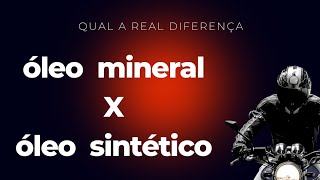 QUAL A REAL DIFERENÇA

óleo mineral
X
óleo sintético